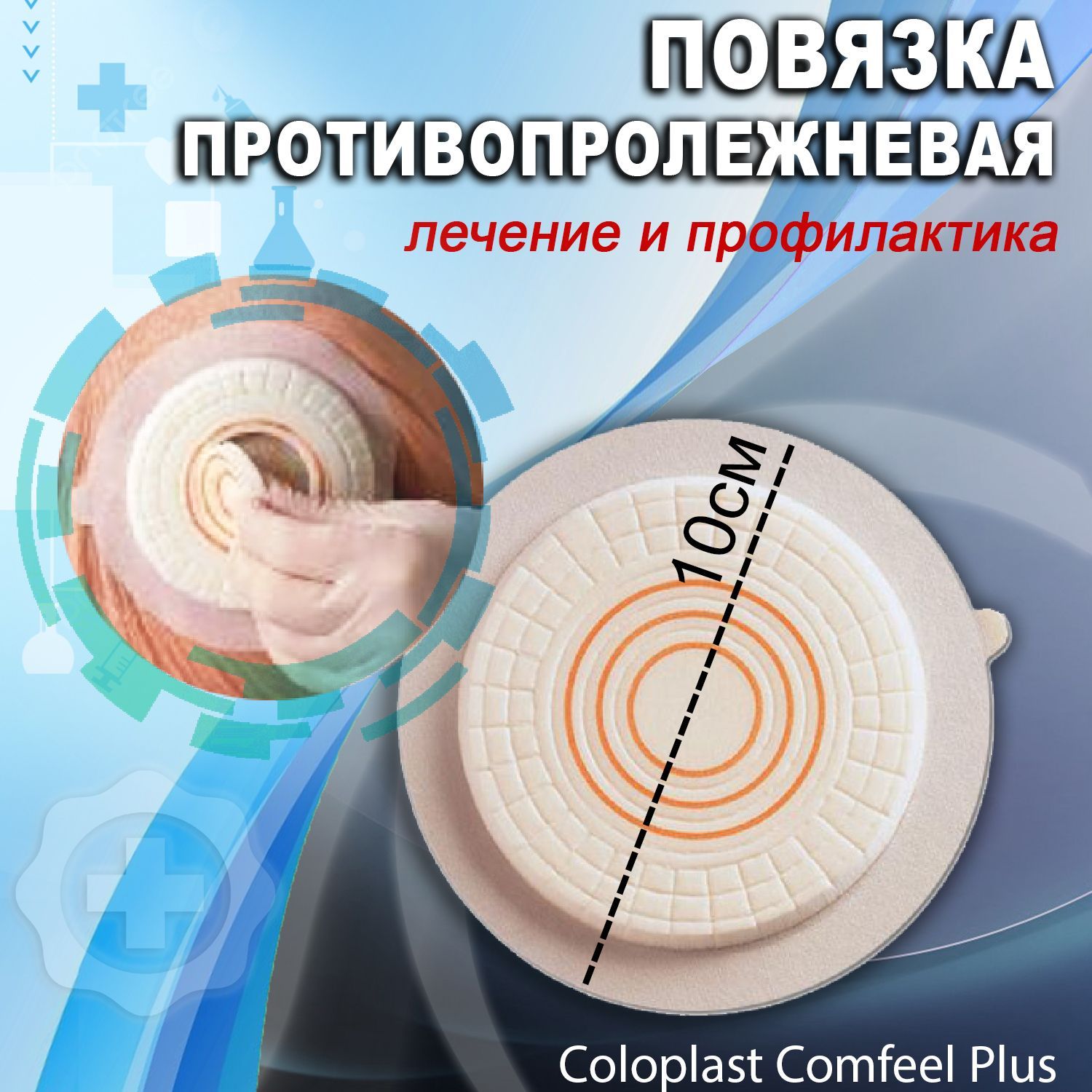 ПОВЯЗКА ПРОТИВОПРОЛЕЖНЕВАЯ

лечение и профилактика

10см

Coloplast Comfeel Plus